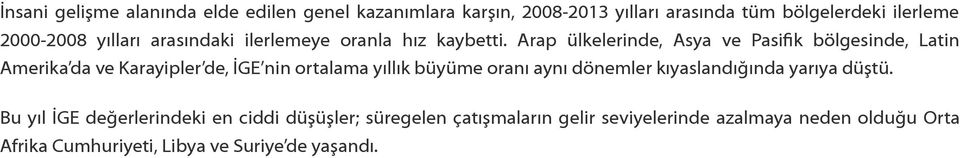 İnsani gelişme alanında elde edilen genel kazanımlara karşın, 2008-2013 yılları arasında tüm bölgelerdeki ilerleme 2000-2008 yılları arasındaki ilerlemeye oranla hız kaybetti. Arap ülkelerinde, Asya ve Pasifik bölgesinde, Latin Amerika'da ve Karayipler'de, İGE'nin ortalama yıllık büyüme oranı aynı dönemler kıyaslandığında yarıya düştü.

Bu yıl İGE değerlerindeki en ciddi düşüşler; süregelen çatışmaların gelir seviyelerinde azalmaya neden olduğu Orta Afrika Cumhuriyeti, Libya ve Suriye'de yaşandı.